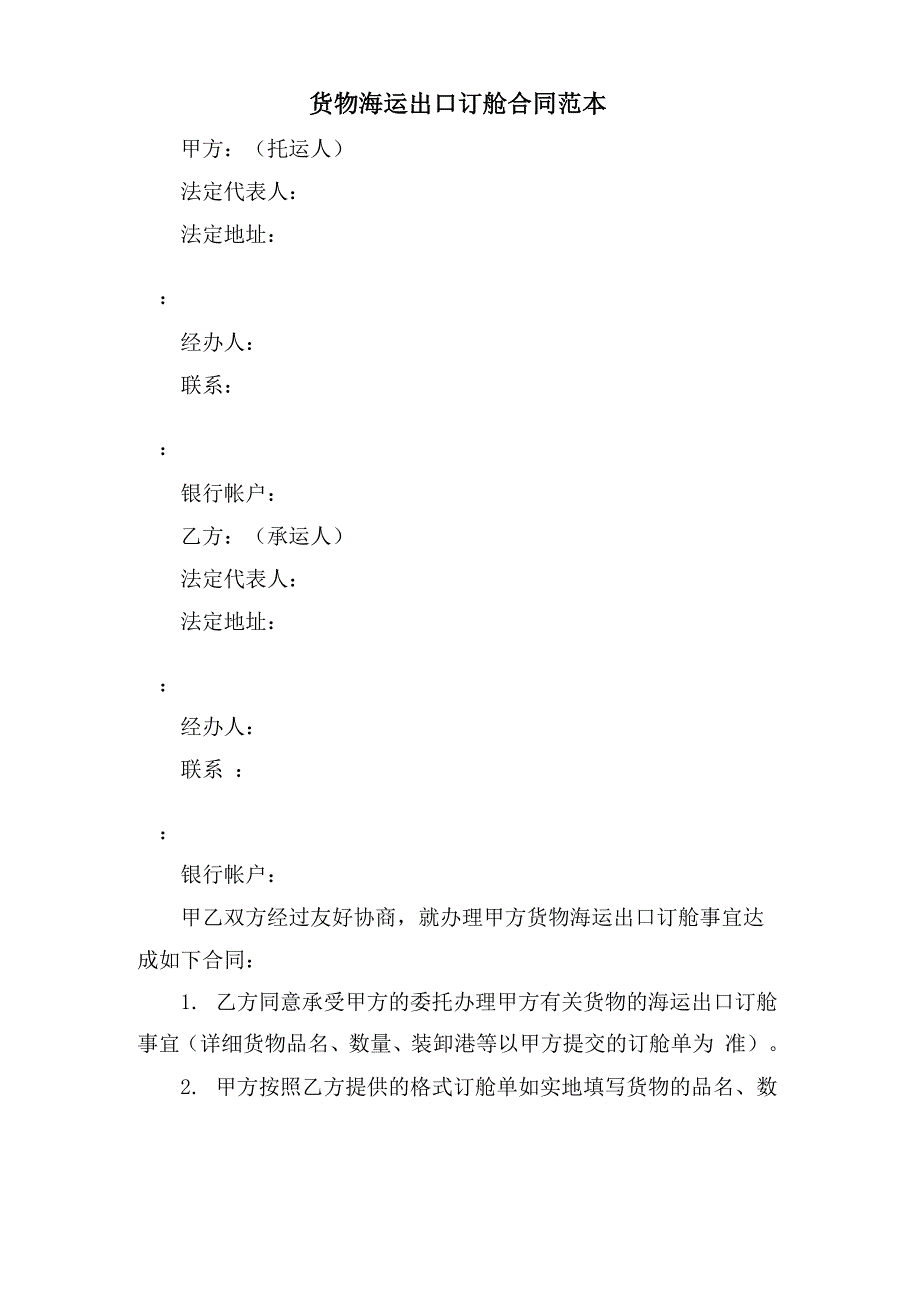 货物海运出口订舱合同范本

甲方：（托运人）

法定代表人：

法定地址：

：

经办人：

联系：

：

银行帐户：

乙方：（承运人）

法定代表人：

法定地址：

：

经办人：

联系 ：

：

银行帐户：

甲乙双方经过友好协商，就办理甲方货物海运出口订舱事宜达成如下合同：

1. 乙方同意承受甲方的委托办理甲方有关货物的海运出口订舱事宜（详细货物品名、数量、装卸港等以甲方提交的订舱单为 准）。

2. 甲方按照乙方提供的格式订舱单如实地填写货物的品名、数